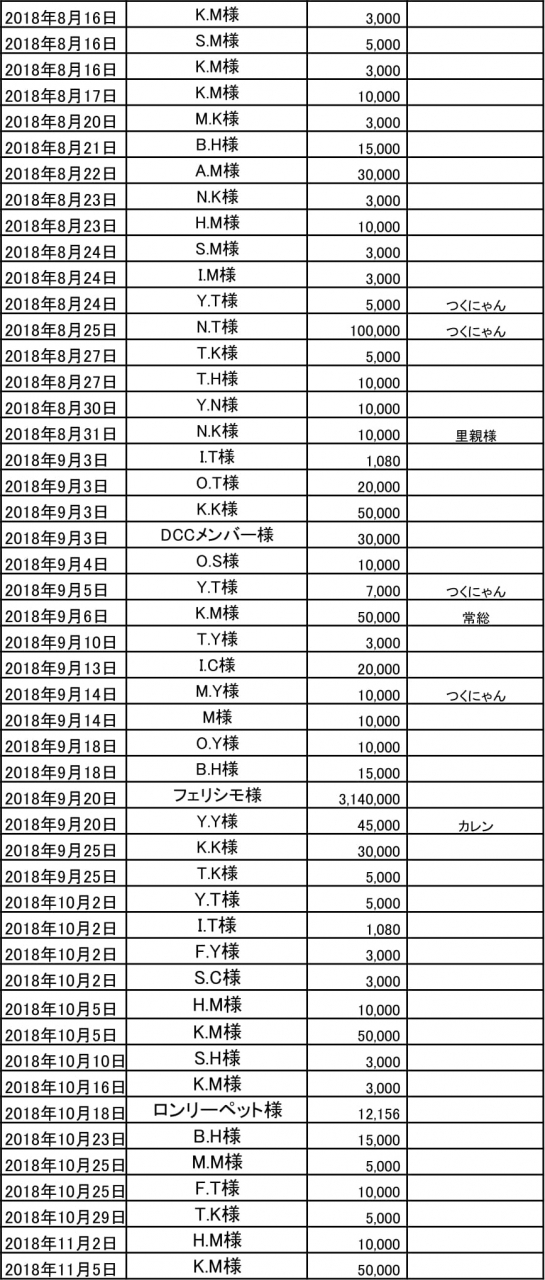 | | | | |
|---|---|---|---|
| 2018年8月16日 | K.M様 | 3,000 | |
| 2018年8月16日 | S.M様 | 5,000 | |
| 2018年8月16日 | K.M様 | 3,000 | |
| 2018年8月17日 | K.M様 | 10,000 | |
| 2018年8月20日 | M.K様 | 3,000 | |
| 2018年8月21日 | B.H様 | 15,000 | |
| 2018年8月22日 | A.M様 | 30,000 | |
| 2018年8月23日 | N.K様 | 3,000 | |
| 2018年8月23日 | H.M様 | 10,000 | |
| 2018年8月24日 | S.M様 | 3,000 | |
| 2018年8月24日 | I.M様 | 3,000 | |
| 2018年8月24日 | Y.T様 | 5,000 | つくにゃん |
| 2018年8月25日 | N.T様 | 100,000 | つくにゃん |
| 2018年8月27日 | T.K様 | 5,000 | |
| 2018年8月27日 | T.H様 | 10,000 | |
| 2018年8月30日 | Y.N様 | 10,000 | |
| 2018年8月31日 | N.K様 | 10,000 | 里親様 |
| 2018年9月3日 | I.T様 | 1,080 | |
| 2018年9月3日 | O.T様 | 20,000 | |
| 2018年9月3日 | K.K様 | 50,000 | |
| 2018年9月3日 | DCCメンバー様 | 30,000 | |
| 2018年9月4日 | O.S様 | 10,000 | |
| 2018年9月5日 | Y.T様 | 7,000 | つくにゃん |
| 2018年9月6日 | K.M様 | 50,000 | 常総 |
| 2018年9月10日 | T.Y様 | 3,000 | |
| 2018年9月13日 | I.C様 | 20,000 | |
| 2018年9月14日 | M.Y様 | 10,000 | つくにゃん |
| 2018年9月14日 | M様 | 10,000 | |
| 2018年9月18日 | O.Y様 | 10,000 | |
| 2018年9月18日 | B.H様 | 15,000 | |
| 2018年9月20日 | フェリシモ様 | 3,140,000 | |
| 2018年9月20日 | Y.Y様 | 45,000 | カレン |
| 2018年9月25日 | K.K様 | 30,000 | |
| 2018年9月25日 | T.K様 | 5,000 | |
| 2018年10月2日 | Y.T様 | 5,000 | |
| 2018年10月2日 | I.T様 | 1,080 | |
| 2018年10月2日 | F.Y様 | 3,000 | |
| 2018年10月2日 | S.C様 | 3,000 | |
| 2018年10月5日 | H.M様 | 10,000 | |
| 2018年10月5日 | K.M様 | 50,000 | |
| 2018年10月10日 | S.H様 | 3,000 | |
| 2018年10月16日 | K.M様 | 3,000 | |
| 2018年10月18日 | ロンリーペット様 | 12,156 | |
| 2018年10月23日 | B.H様 | 15,000 | |
| 2018年10月25日 | M.M様 | 5,000 | |
| 2018年10月25日 | F.T様 | 10,000 | |
| 2018年10月29日 | T.K様 | 5,000 | |
| 2018年11月2日 | H.M様 | 10,000 | |
| 2018年11月5日 | K.M様 | 50,000 | |